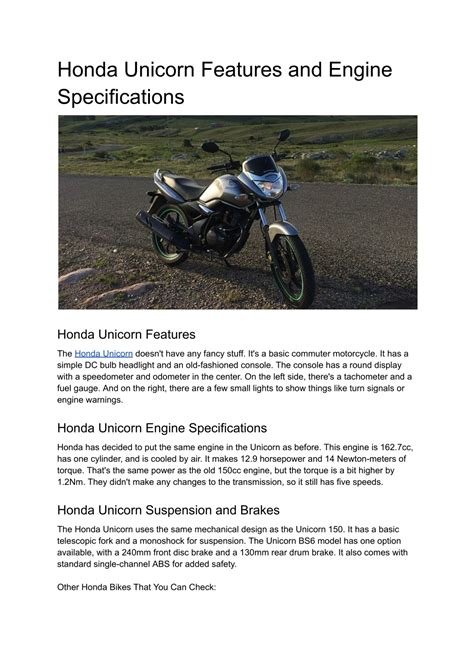 Honda Unicorn Features and Engine Specifications

Honda Unicorn Features

The Honda Unicorn doesn't have any fancy stuff. It's a basic commuter motorcycle. It has a simple DC bulb headlight and an old-fashioned console. The console has a round display with a speedometer and odometer in the center. On the left side, there's a tachometer and a fuel gauge. And on the right, there are a few small lights to show things like turn signals or engine warnings.

Honda Unicorn Engine Specifications

Honda has decided to put the same engine in the Unicorn as before. This engine is 162.7cc, has one cylinder, and is cooled by air. It makes 12.9 horsepower and 14 Newton-meters of torque. That's the same power as the old 150cc engine, but the torque is a bit higher by 1.2Nm. They didn't make any changes to the transmission, so it still has five speeds.

Honda Unicorn Suspension and Brakes

The Honda Unicorn uses the same mechanical design as the Unicorn 150. It has a basic telescopic fork and a monoshock for suspension. The Unicorn BS6 model has one option available, with a 240mm front disc brake and a 130mm rear drum brake. It also comes with standard single-channel ABS for added safety.

Other Honda Bikes That You Can Check: